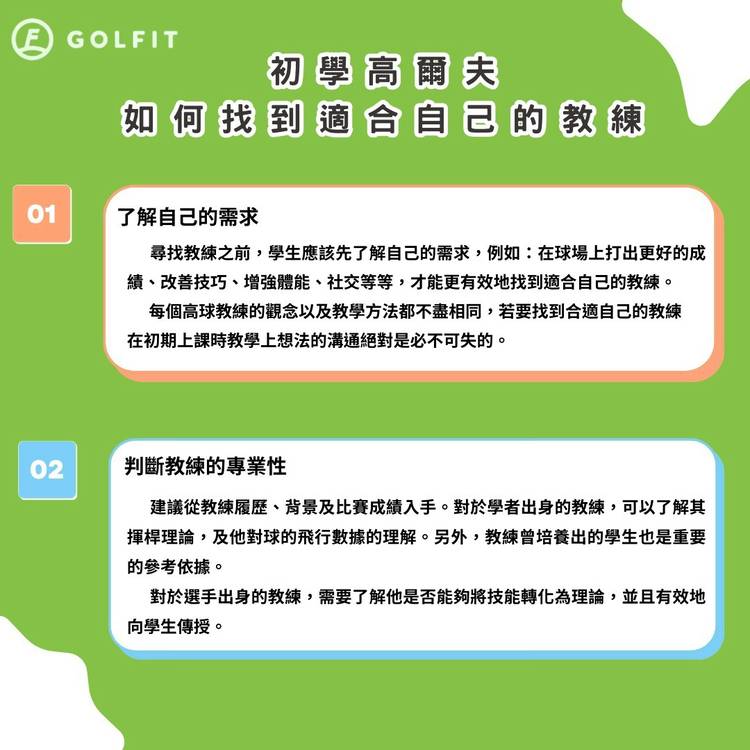 GOLFIT

初學高爾夫
如何找到適合自己的教練

01

了解自己的需求

尋找教練之前，學生應該先了解自己的需求，例如：在球場上打出更好的成績、改善技巧、增強體能、社交等等，才能更有效地找到適合自己的教練。

每個高球教練的觀念以及教學方法都不盡相同，若要找到合適自己的教練在初期上課時教學上想法的溝通絕對是必不可失的。

02

判斷教練的專業性

建議從教練履歷、背景及比賽成績入手。對於學者出身的教練，可以了解其揮桿理論，及他對球的飛行數據的理解。另外，教練曾培養出的學生也是重要的參考依據。

對於選手出身的教練，需要了解他是否能夠將技能轉化為理論，並且有效地向學生傳授。